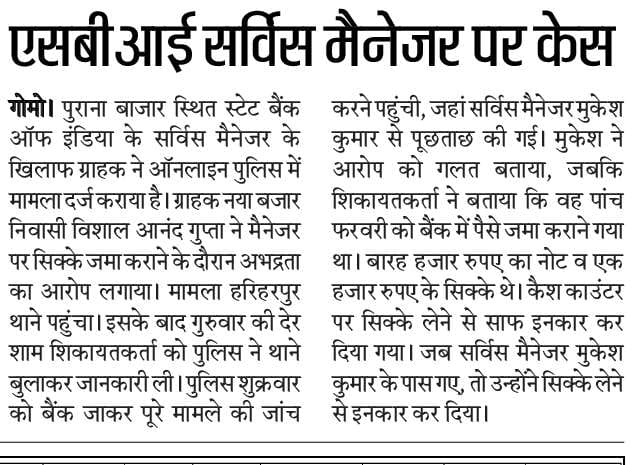 एसबीआई सर्विस मैनेजर पर केस

गोमो। पुराना बाजार स्थित स्टेट बैंक ऑफ इंडिया के सर्विस मैनेजर के खिलाफ ग्राहक ने ऑनलाइन पुलिस में मामला दर्ज कराया है। ग्राहक नया बजार निवासी विशाल आनंद गुप्ता ने मैनेजर पर सिक्के जमा कराने के दौरान अभद्रता का आरोप लगाया। मामला हरिहरपुर थाने पहुंचा। इसके बाद गुरुवार की देर शाम शिकायतकर्ता को पुलिस ने थाने बुलाकर जानकारी ली। पुलिस शुक्रवार को बैंक जाकर पूरे मामले की जांच करने पहुंची, जहां सर्विस मैनेजर मुकेश कुमार से पूछताछ की गई। मुकेश ने आरोप को गलत बताया, जबकि शिकायतकर्ता ने बताया कि वह पांच फरवरी को बैंक में पैसे जमा कराने गया था। बारह हजार रुपए का नोट व एक हजार रुपए के सिक्के थे। कैश काउंटर पर सिक्के लेने से साफ इनकार कर दिया गया। जब सर्विस मैनेजर मुकेश कुमार के पास गए, तो उन्होंने सिक्के लेने से इनकार कर दिया।